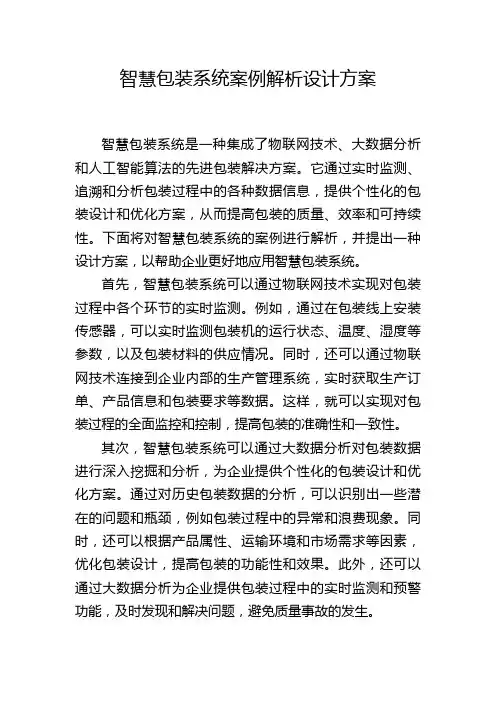 智慧包装系统案例解析设计方案

智慧包装系统是一种集成了物联网技术、大数据分析和人工智能算法的先进包装解决方案。它通过实时监测、追溯和分析包装过程中的各种数据信息，提供个性化的包装设计和优化方案，从而提高包装的质量、效率和可持续性。下面将对智慧包装系统的案例进行解析，并提出一种设计方案，以帮助企业更好地应用智慧包装系统。

首先，智慧包装系统可以通过物联网技术实现对包装过程中各个环节的实时监测。例如，通过在包装线上安装传感器，可以实时监测包装机的运行状态、温度、湿度等参数，以及包装材料的供应情况。同时，还可以通过物联网技术连接到企业内部的生产管理系统，实时获取生产订单、产品信息和包装要求等数据。这样，就可以实现对包装过程的全面监控和控制，提高包装的准确性和一致性。

其次，智慧包装系统可以通过大数据分析对包装数据进行深入挖掘和分析，为企业提供个性化的包装设计和优化方案。通过对历史包装数据的分析，可以识别出一些潜在的问题和瓶颈，例如包装过程中的异常和浪费现象。同时，还可以根据产品属性、运输环境和市场需求等因素，优化包装设计，提高包装的功能性和效果。此外，还可以通过大数据分析为企业提供包装过程中的实时监测和预警功能，及时发现和解决问题，避免质量事故的发生。